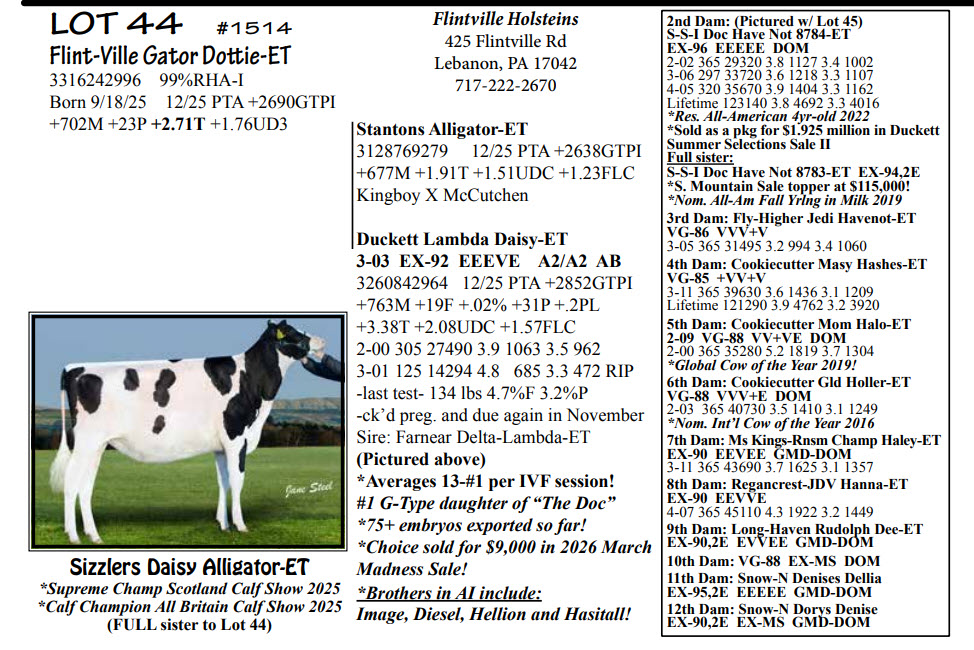 LOT 44 #1514
Flint-Ville Gator Dottie-ET
3316242996 99%RHA-I
Born 9/18/25 12/25 PTA +2690GTPI
+702M +23P +2.71T +1.76UD3

Jane Steel

Sizzlers Daisy Alligator-ET
*Supreme Champ Scotland Calf Show 2025
*Calf Champion All Britain Calf Show 2025
(FULL sister to Lot 44)

Flintville Holsteins
425 Flintville Rd
Lebanon, PA 17042
717-222-2670

Stantons Alligator-ET
3128769279 12/25 PTA +2638GTPI
+677M +1.91T +1.51UDC +1.23FLC
Kingboy X McCutchen

Duckett Lambda Daisy-ET
3-03 EX-92 EEEVE A2/A2 AB
3260842964 12/25 PTA +2852GTPI
+763M +19F +.02% +31P +.2PL
+3.38T +2.08UDC +1.57FLC
2-00 305 27490 3.9 1063 3.5 962
3-01 125 14294 4.8 685 3.3 472 RIP
-last test- 134 lbs 4.7%F 3.2%P
-ck'd preg. and due again in November
Sire: Farnear Delta-Lambda-ET
(Pictured above)
*Averages 13-#1 per IVF session!
#1 G-Type daughter of "The Doc"
*75+ embryos exported so far!
*Choice sold for $9,000 in 2026 March Madness Sale!
*Brothers in AI include:
Image, Diesel, Hellion and Hasitall!

2nd Dam: (Pictured w/ Lot 45)
S-S-I Doc Have Not 8784-ET
EX-96 EEEEE DOM
2-02 365 29320 3.8 1127 3.4 1002
3-06 297 33720 3.6 1218 3.3 1107
4-05 320 35670 3.9 1404 3.3 1162
Lifetime 123140 3.8 4692 3.3 4016
*Res. All-American 4yr-old 2022
*Sold as a pkg for $1.925 million in Duckett Summer Selections Sale II
Full sister:
S-S-I Doc Have Not 8783-ET EX-94,2E
*S. Mountain Sale topper at $115,000!
*Nom. All-Am Fall Yrlng in Milk 2019
3rd Dam: Fly-Higher Jedi Havenot-ET
VG-86 VVV+V
3-05 365 31495 3.2 994 3.4 1060
4th Dam: Cookiecutter Masy Hashes-ET
VG-85 +VV+V
3-11 365 39630 3.6 1436 3.1 1209
Lifetime 121290 3.9 4762 3.2 3920
5th Dam: Cookiecutter Mom Halo-ET
2-09 VG-88 VV+VE DOM
2-00 365 35280 5.2 1819 3.7 1304
*Global Cow of the Year 2019!
6th Dam: Cookiecutter Gld Holler-ET
VG-88 VVV+E DOM
2-03 365 40730 3.5 1410 3.1 1249
*Nom. Int'l Cow of the Year 2016
7th Dam: Ms Kings-Rnsm Champ Haley-ET
EX-90 EEVEE GMD-DOM
3-11 365 43690 3.7 1625 3.1 1357
8th Dam: Regancrest-JDV Hanna-ET
EX-90 EEVVE
4-07 365 45110 4.3 1922 3.2 1449
9th Dam: Long-Haven Rudolph Dee-ET
EX-90,2E EVVEE GMD-DOM
10th Dam: VG-88 EX-MS DOM
11th Dam: Snow-N Denises Dellia
EX-95,2E EEEEE GMD-DOM
12th Dam: Snow-N Dorys Denise
EX-90,2E EX-MS GMD-DOM